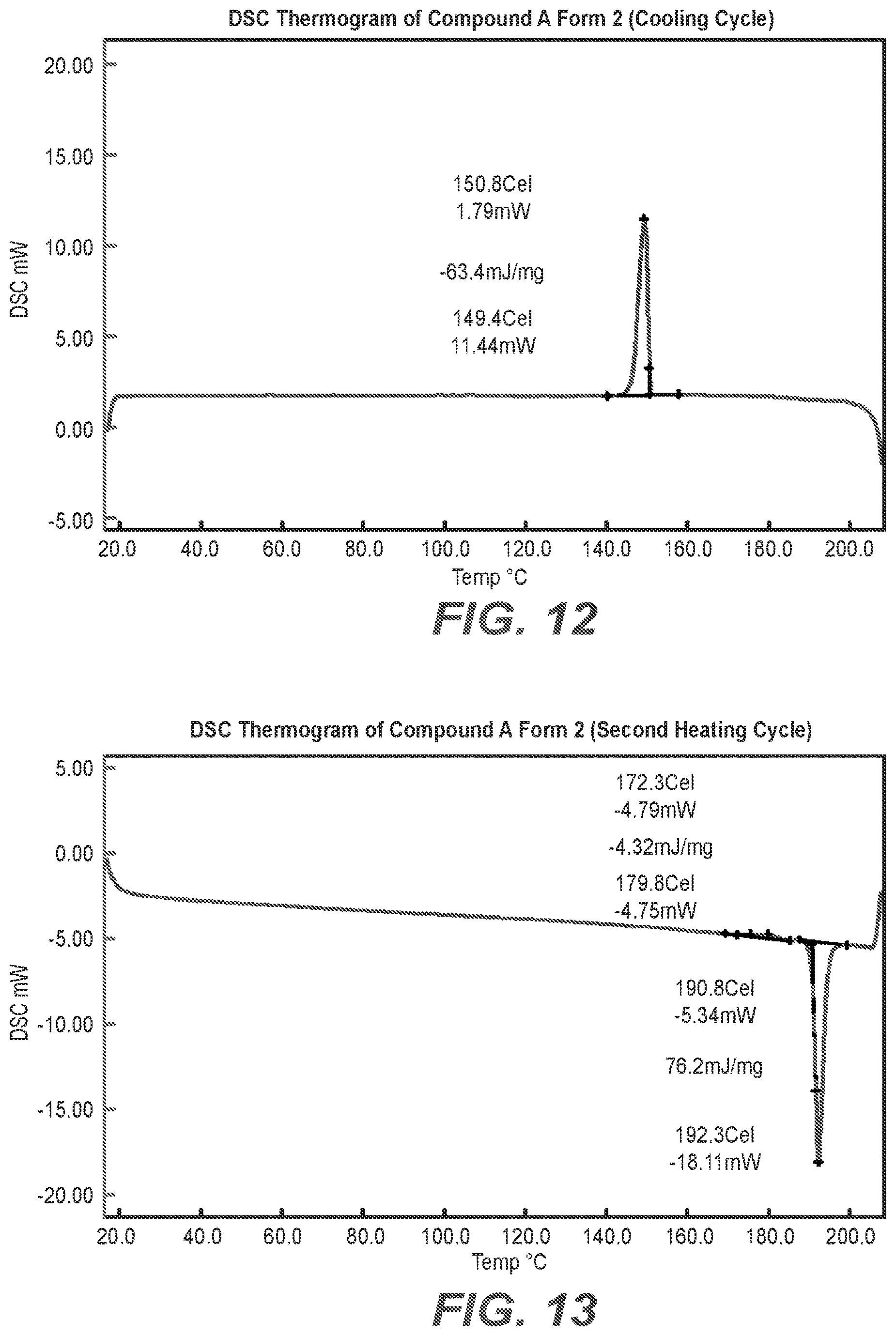 DSC Thermogram of Compound A Form 2 (Cooling Cycle)

20.00
15.00
10.00
5.00
0.00
-5.00

DSC mW

150.8Cel
1.79mW

-63.4mJ/mg

149.4Cel
11.44mW

20.0 40.0 60.0 80.0 100.0 120.0 140.0 160.0 180.0 200.0

Temp °C

FIG. 12

DSC Thermogram of Compound A Form 2 (Second Heating Cycle)

5.00
0.00
-5.00
-10.00
-15.00
-20.00

DSC mW

172.3Cel
-4.79mW

-4.32mJ/mg

179.8Cel
-4.75mW

190.8Cel
-5.34mW

76.2mJ/mg

192.3Cel
-18.11mW

20.0 40.0 60.0 80.0 100.0 120.0 140.0 160.0 180.0 200.0

Temp °C

FIG. 13